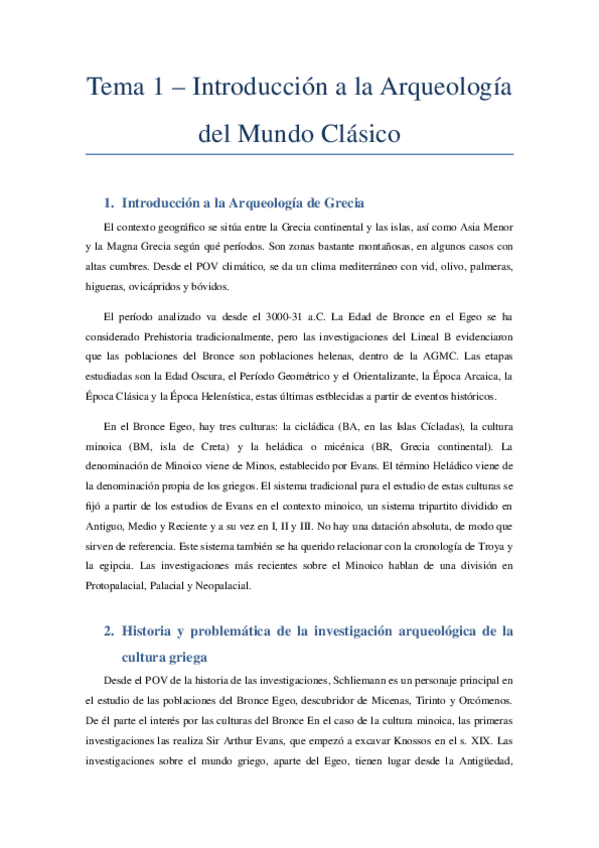 Tema 1 – Introducción a la Arqueología del Mundo Clásico

1. Introducción a la Arqueología de Grecia

El contexto geográfico se sitúa entre la Grecia continental y las islas, así como Asia Menor y la Magna Grecia según qué períodos. Son zonas bastante montañosas, en algunos casos con altas cumbres. Desde el POV climático, se da un clima mediterráneo con vid, olivo, palmeras, higueras, ovicápridos y bóvidos.

El período analizado va desde el 3000-31 a.C. La Edad de Bronce en el Egeo se ha considerado Prehistoria tradicionalmente, pero las investigaciones del Lineal B evidenciaron que las poblaciones del Bronce son poblaciones helenas, dentro de la AGMC. Las etapas estudiadas son la Edad Oscura, el Período Geométrico y el Orientalizante, la Época Arcaica, la Época Clásica y la Época Helenística, estas últimas estblecidas a partir de eventos históricos.

En el Bronce Egeo, hay tres culturas: la cicládica (BA, en las Islas Cícladas), la cultura minoica (BM, isla de Creta) y la heládica o micénica (BR, Grecia continental). La denominación de Minoico viene de Minos, establecido por Evans. El término Heládico viene de la denominación propia de los griegos. El sistema tradicional para el estudio de estas culturas se fijó a partir de los estudios de Evans en el contexto minoico, un sistema tripartito dividido en Antiguo, Medio y Reciente y a su vez en I, II y III. No hay una datación absoluta, de modo que sirven de referencia. Este sistema también se ha querido relacionar con la cronología de Troya y la egipcia. Las investigaciones más recientes sobre el Minoico hablan de una división en Protopalacial, Palacial y Neopalacial.

2. Historia y problemática de la investigación arqueológica de la cultura griega

Desde el POV de la historia de las investigaciones, Schliemann es un personaje principal en el estudio de las poblaciones del Bronce Egeo, descubridor de Micenas, Tirinto y Orcómenos. De él parte el interés por las culturas del Bronce En el caso de la cultura minoica, las primeras investigaciones las realiza Sir Arthur Evans, que empezó a excavar Knossos en el s. XIX. Las investigaciones sobre el mundo griego, aparte del Egeo, tienen lugar desde la Antigüedad,